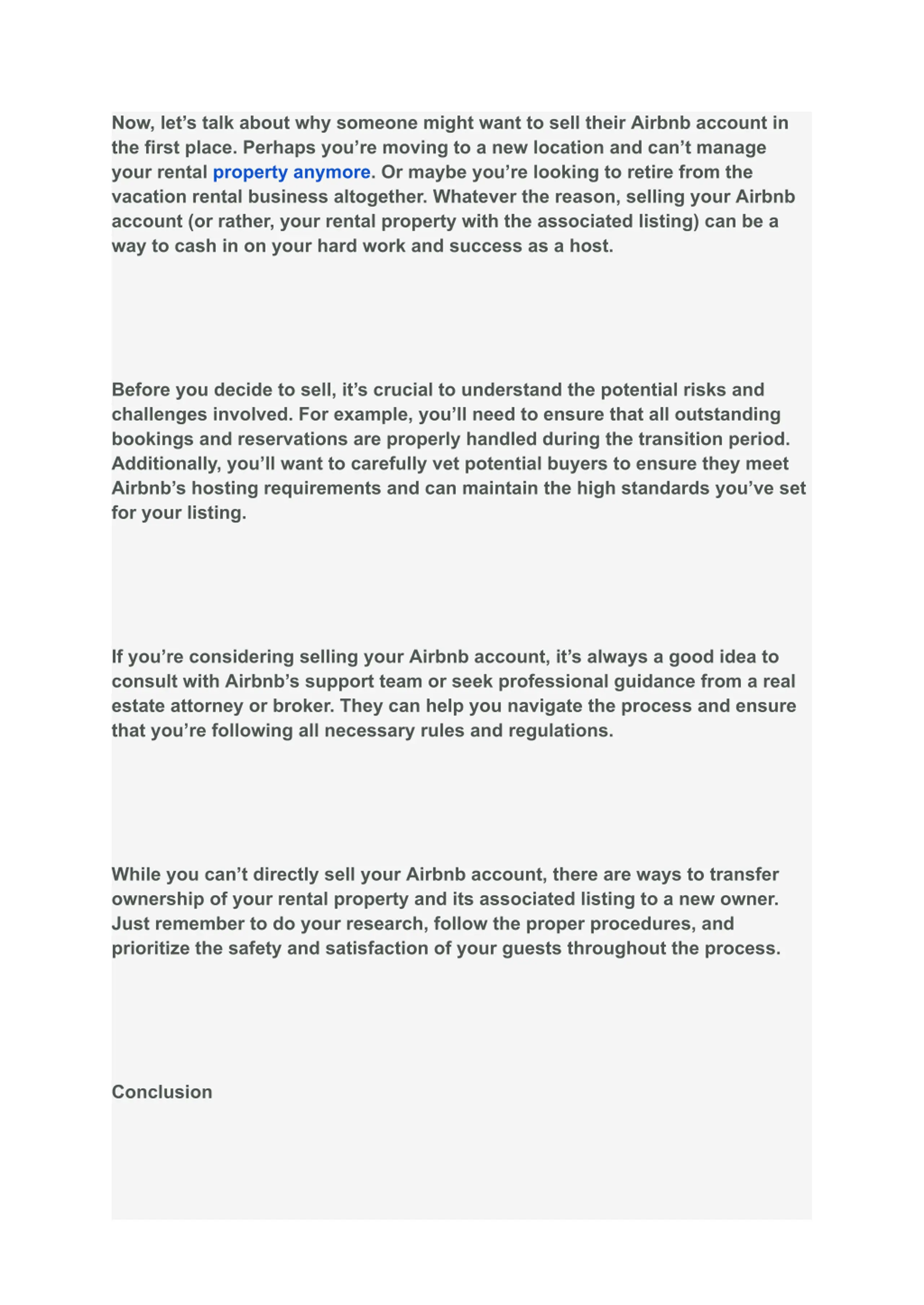 Now, let’s talk about why someone might want to sell their Airbnb account in the first place. Perhaps you’re moving to a new location and can’t manage your rental property anymore. Or maybe you’re looking to retire from the vacation rental business altogether. Whatever the reason, selling your Airbnb account (or rather, your rental property with the associated listing) can be a way to cash in on your hard work and success as a host.

Before you decide to sell, it’s crucial to understand the potential risks and challenges involved. For example, you’ll need to ensure that all outstanding bookings and reservations are properly handled during the transition period. Additionally, you’ll want to carefully vet potential buyers to ensure they meet Airbnb’s hosting requirements and can maintain the high standards you’ve set for your listing.

If you’re considering selling your Airbnb account, it’s always a good idea to consult with Airbnb’s support team or seek professional guidance from a real estate attorney or broker. They can help you navigate the process and ensure that you’re following all necessary rules and regulations.

While you can’t directly sell your Airbnb account, there are ways to transfer ownership of your rental property and its associated listing to a new owner. Just remember to do your research, follow the proper procedures, and prioritize the safety and satisfaction of your guests throughout the process.

Conclusion